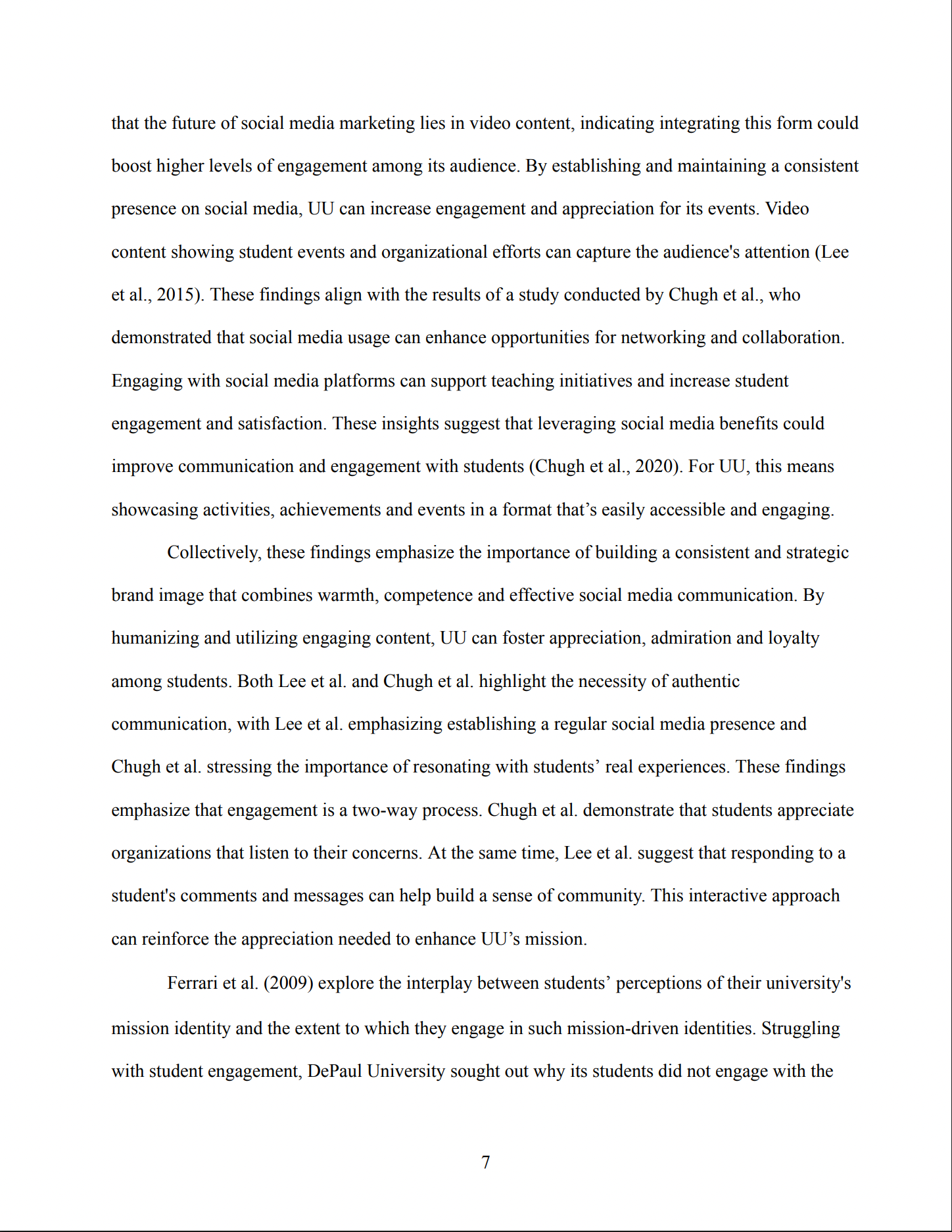 that the future of social media marketing lies in video content, indicating integrating this form could boost higher levels of engagement among its audience. By establishing and maintaining a consistent presence on social media, UU can increase engagement and appreciation for its events. Video content showing student events and organizational efforts can capture the audience's attention (Lee et al., 2015). These findings align with the results of a study conducted by Chugh et al., who demonstrated that social media usage can enhance opportunities for networking and collaboration. Engaging with social media platforms can support teaching initiatives and increase student engagement and satisfaction. These insights suggest that leveraging social media benefits could improve communication and engagement with students (Chugh et al., 2020). For UU, this means showcasing activities, achievements and events in a format that’s easily accessible and engaging.

Collectively, these findings emphasize the importance of building a consistent and strategic brand image that combines warmth, competence and effective social media communication. By humanizing and utilizing engaging content, UU can foster appreciation, admiration and loyalty among students. Both Lee et al. and Chugh et al. highlight the necessity of authentic communication, with Lee et al. emphasizing establishing a regular social media presence and Chugh et al. stressing the importance of resonating with students’ real experiences. These findings emphasize that engagement is a two-way process. Chugh et al. demonstrate that students appreciate organizations that listen to their concerns. At the same time, Lee et al. suggest that responding to a student's comments and messages can help build a sense of community. This interactive approach can reinforce the appreciation needed to enhance UU’s mission.

Ferrari et al. (2009) explore the interplay between students’ perceptions of their university's mission identity and the extent to which they engage in such mission-driven identities. Struggling with student engagement, DePaul University sought out why its students did not engage with the

7